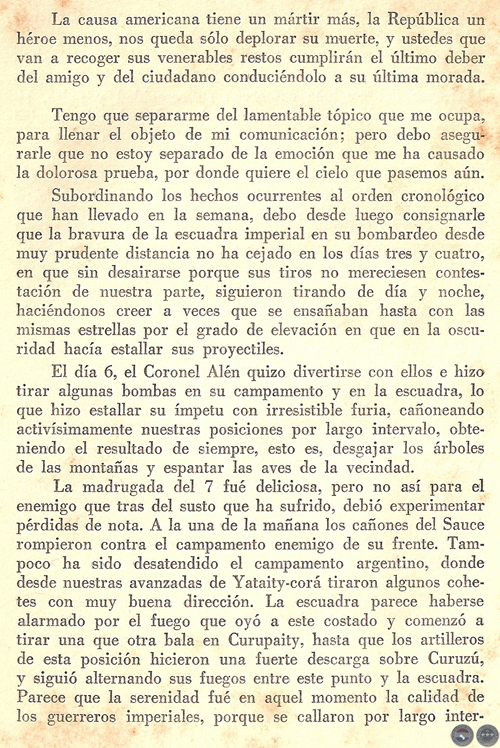 La causa americana tiene un mártir más, la República un héroe menos, nos queda sólo deplorar su muerte, y ustedes que van a recoger sus venerables restos cumplirán el último deber del amigo y del ciudadano conduciéndolo a su última morada.

Tengo que separarme del lamentable tópico que me ocupa, para llenar el objeto de mi comunicación; pero debo asegurarle que no estoy separado de la emoción que me ha causado la dolorosa prueba, por donde quiere el cielo que pasemos aún.

Subordinando los hechos ocurrentes al orden cronológico que han llevado en la semana, debo desde luego consignarle que la bravura de la escuadra imperial en su bombardeo desde muy prudente distancia no ha cejado en los días tres y cuatro, en que sin desairarse porque sus tiros no mereciesen contestación de nuestra parte, siguieron tirando de día y noche, haciéndonos creer a veces que se ensañaban hasta con las mismas estrellas por el grado de elevación en que en la oscuridad hacía estallar sus proyectiles.

El día 6, el Coronel Alén quizo divertirse con ellos e hizo tirar algunas bombas en su campamento y en la escuadra, lo que hizo estallar su ímpetu con irresistible furia, cañoneando activísimamente nuestras posiciones por largo intervalo, obteniendo el resultado de siempre, esto es, desgajar los árboles de las montañas y espantar las aves de la vecindad.

La madrugada del 7 fué deliciosa, pero no así para el enemigo que tras del susto que ha sufrido, debió experimentar pérdidas de nota. A la una de la mañana los cañones del Sauce rompieron contra el campamento enemigo de su frente. Tampoco ha sido desatendido el campamento argentino, donde desde nuestras avanzadas de Yataity-corá tiraron algunos cohetes con muy buena dirección. La escuadra parece haberse alarmado por el fuego que oyó a este costado y comenzó a tirar una que otra bala en Curupaity, hasta que los artilleros de esta posición hicieron una fuerte descarga sobre Curuzú, y siguió alternando sus fuegos entre este punto y la escuadra. Parece que la serenidad fué en aquel momento la calidad de los guerreros imperiales, porque se callaron por largo inter-